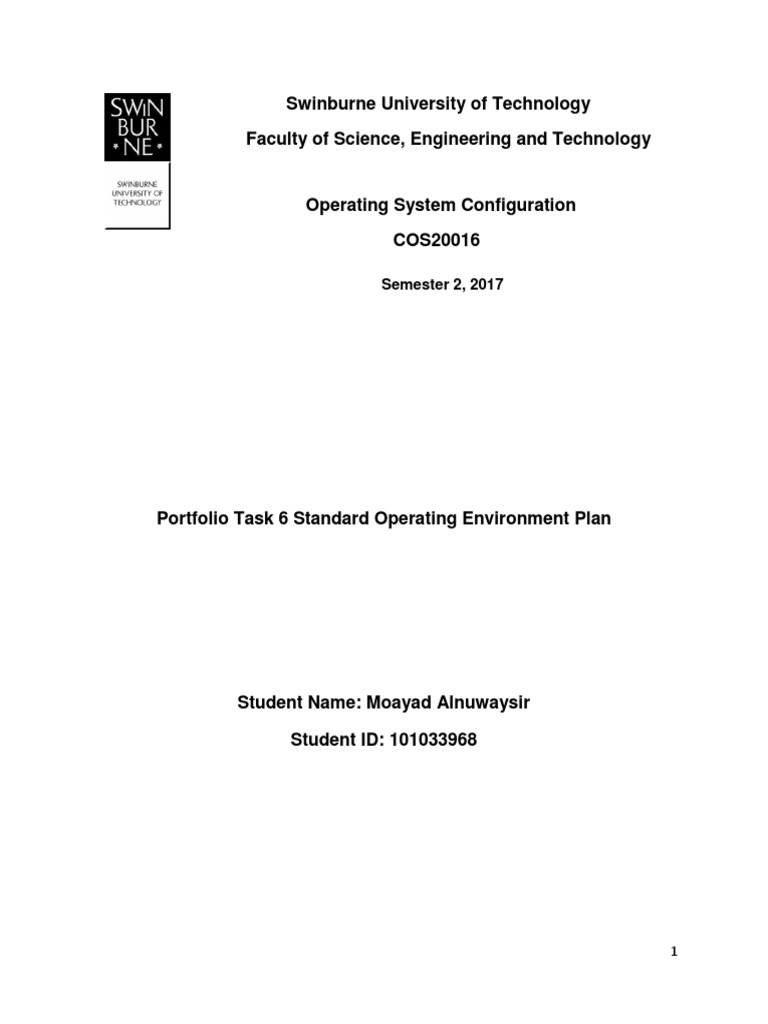 SWIN
BUR
* NE *

SWINBURNE
UNIVERSITY OF
TECHNOLOGY

Swinburne University of Technology

Faculty of Science, Engineering and Technology

Operating System Configuration

COS20016

Semester 2, 2017

Portfolio Task 6 Standard Operating Environment Plan

Student Name: Moayad Alnuwaysir

Student ID: 101033968

1